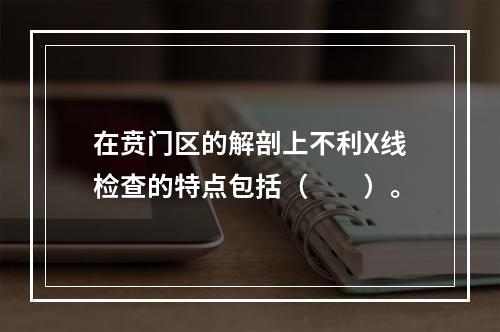 在贲门区的解剖上不利X线检查的特点包括（ ）。